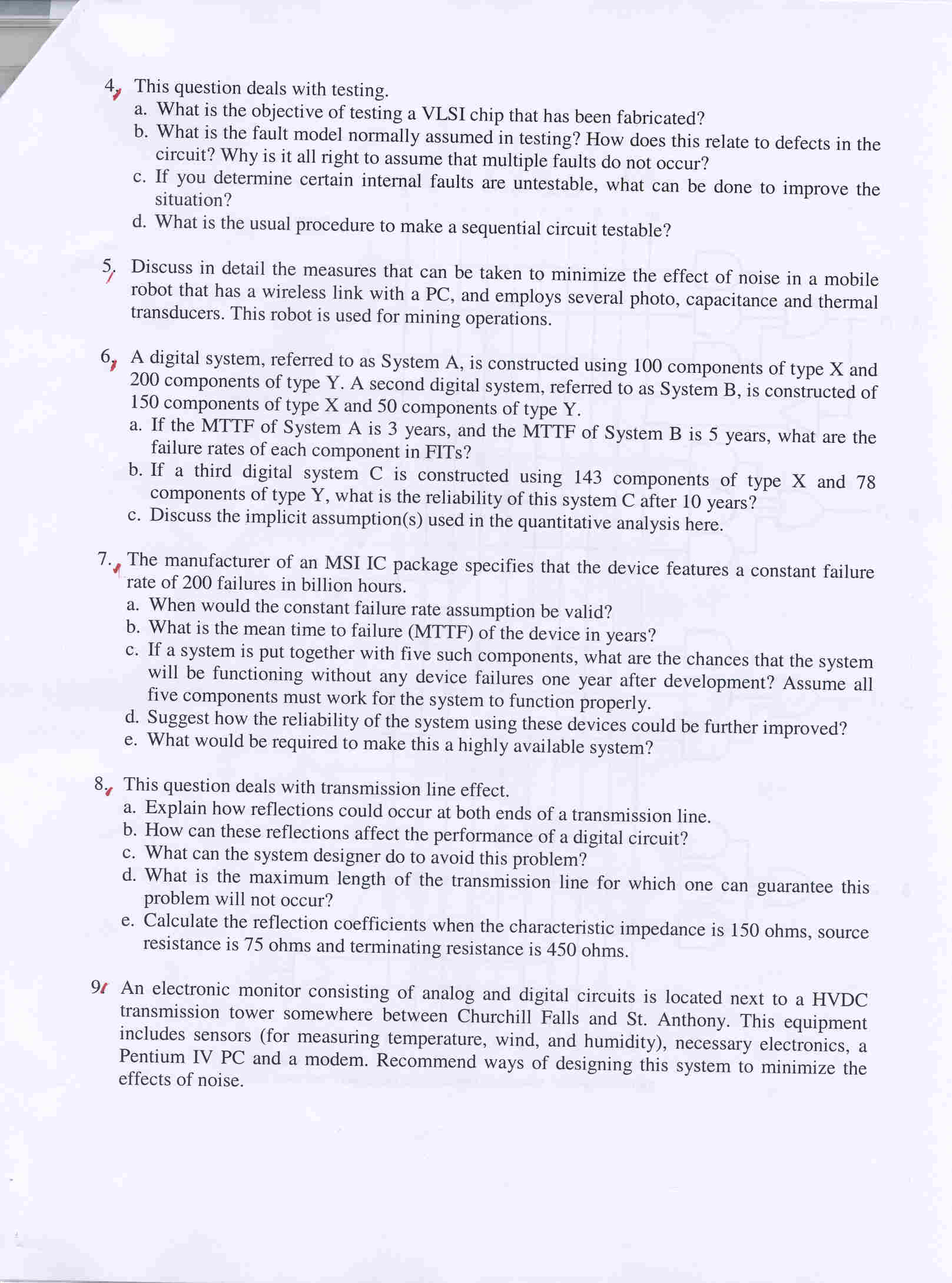 4. This question deals with testing.
a. What is the objective of testing a VLSI chip that has been fabricated?
b. What is the fault model normally assumed in testing? How does this relate to defects in the circuit? Why is it all right to assume that multiple faults do not occur?
c. If you determine certain internal faults are untestable, what can be done to improve the situation?
d. What is the usual procedure to make a sequential circuit testable?

5. Discuss in detail the measures that can be taken to minimize the effect of noise in a mobile robot that has a wireless link with a PC, and employs several photo, capacitance and thermal transducers. This robot is used for mining operations.

6. A digital system, referred to as System A, is constructed using 100 components of type X and 200 components of type Y. A second digital system, referred to as System B, is constructed of 150 components of type X and 50 components of type Y.
a. If the MTTF of System A is 3 years, and the MTTF of System B is 5 years, what are the failure rates of each component in FITs?
b. If a third digital system C is constructed using 143 components of type X and 78 components of type Y, what is the reliability of this system C after 10 years?
c. Discuss the implicit assumption(s) used in the quantitative analysis here.

7. The manufacturer of an MSI IC package specifies that the device features a constant failure rate of 200 failures in billion hours.
a. When would the constant failure rate assumption be valid?
b. What is the mean time to failure (MTTF) of the device in years?
c. If a system is put together with five such components, what are the chances that the system will be functioning without any device failures one year after development? Assume all five components must work for the system to function properly.
d. Suggest how the reliability of the system using these devices could be further improved?
e. What would be required to make this a highly available system?

8. This question deals with transmission line effect.
a. Explain how reflections could occur at both ends of a transmission line.
b. How can these reflections affect the performance of a digital circuit?
c. What can the system designer do to avoid this problem?
d. What is the maximum length of the transmission line for which one can guarantee this problem will not occur?
e. Calculate the reflection coefficients when the characteristic impedance is 150 ohms, source resistance is 75 ohms and terminating resistance is 450 ohms.

9. An electronic monitor consisting of analog and digital circuits is located next to a HVDC transmission tower somewhere between Churchill Falls and St. Anthony. This equipment includes sensors (for measuring temperature, wind, and humidity), necessary electronics, a Pentium IV PC and a modem. Recommend ways of designing this system to minimize the effects of noise.